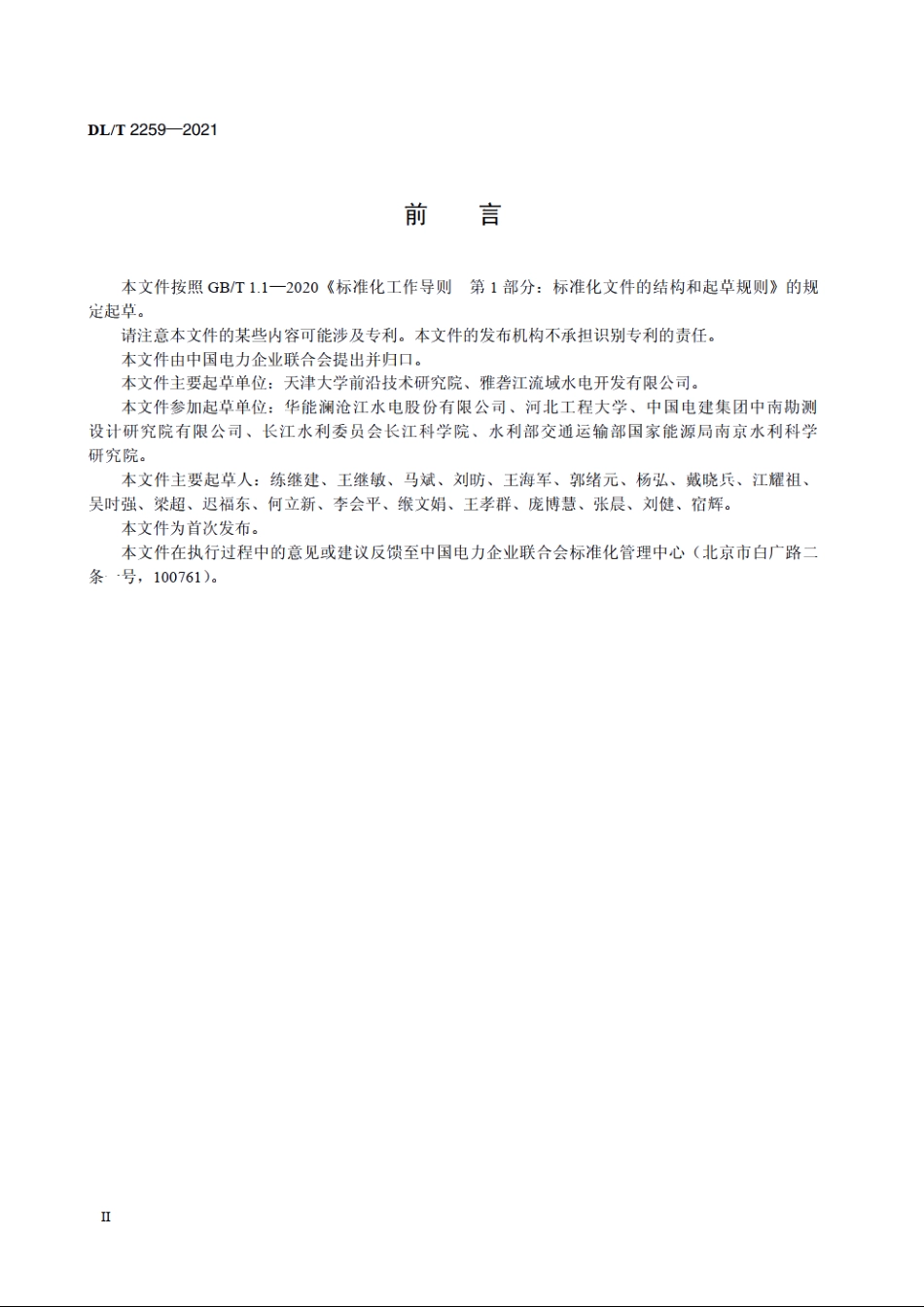 DL/T 2259—2021

前　言

本文件按照 GB/T 1.1—2020《标准化工作导则　第 1 部分：标准化文件的结构和起草规则》的规定起草。

请注意本文件的某些内容可能涉及专利。本文件的发布机构不承担识别专利的责任。

本文件由中国电力企业联合会提出并归口。

本文件主要起草单位：天津大学前沿技术研究院、雅砻江流域水电开发有限公司。

本文件参加起草单位：华能澜沧江水电股份有限公司、河北工程大学、中国电建集团中南勘测设计研究院有限公司、长江水利委员会长江科学院、水利部交通运输部国家能源局南京水利科学研究院。

本文件主要起草人：练继建、王继敏、马斌、刘昉、王海军、郭绪元、杨弘、戴晓兵、江耀祖、吴时强、梁超、迟福东、何立新、李会平、缑文娟、王孝群、庞博慧、张晨、刘健、宿辉。

本文件为首次发布。

本文件在执行过程中的意见或建议反馈至中国电力企业联合会标准化管理中心（北京市白广路二条一号，100761）。

II